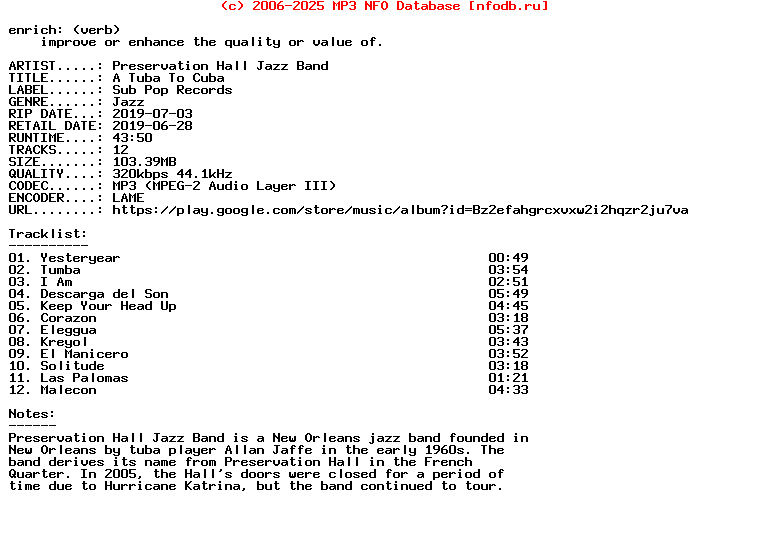 (c) 2006-2025 MP3 NFO Database [nfodb.ru]

enrich: (verb)
improve or enhance the quality or value of.

ARTIST.....: Preservation Hall Jazz Band
TITLE......: A Tuba To Cuba
LABEL......: Sub Pop Records
GENRE......: Jazz
RIP DATE...: 2019-07-03
RETAIL DATE: 2019-06-28
RUNTIME....: 43:50
TRACKS.....: 12
SIZE.......: 103.39MB
QUALITY....: 320kbps 44.1kHz
CODEC......: MP3 (MPEG-2 Audio Layer III)
ENCODER....: LAME
URL........: https://play.google.com/store/music/album?id=Bz2efahgrcxvxw2i2hqzr2ju7va

Tracklist:
----------

| | |
|---|---|
| 01. Yesteryear | 00:49 |
| 02. Tumba | 03:54 |
| 03. I Am | 02:51 |
| 04. Descarga del Son | 05:49 |
| 05. Keep Your Head Up | 04:45 |
| 06. Corazon | 03:18 |
| 07. Eleggua | 05:37 |
| 08. Kreyol | 03:43 |
| 09. El Manicero | 03:52 |
| 10. Solitude | 03:18 |
| 11. Las Palomas | 01:21 |
| 12. Malecon | 04:33 |

Notes:
------
Preservation Hall Jazz Band is a New Orleans jazz band founded in New Orleans by tuba player Allan Jaffe in the early 1960s. The band derives its name from Preservation Hall in the French Quarter. In 2005, the Hall's doors were closed for a period of time due to Hurricane Katrina, but the band continued to tour.